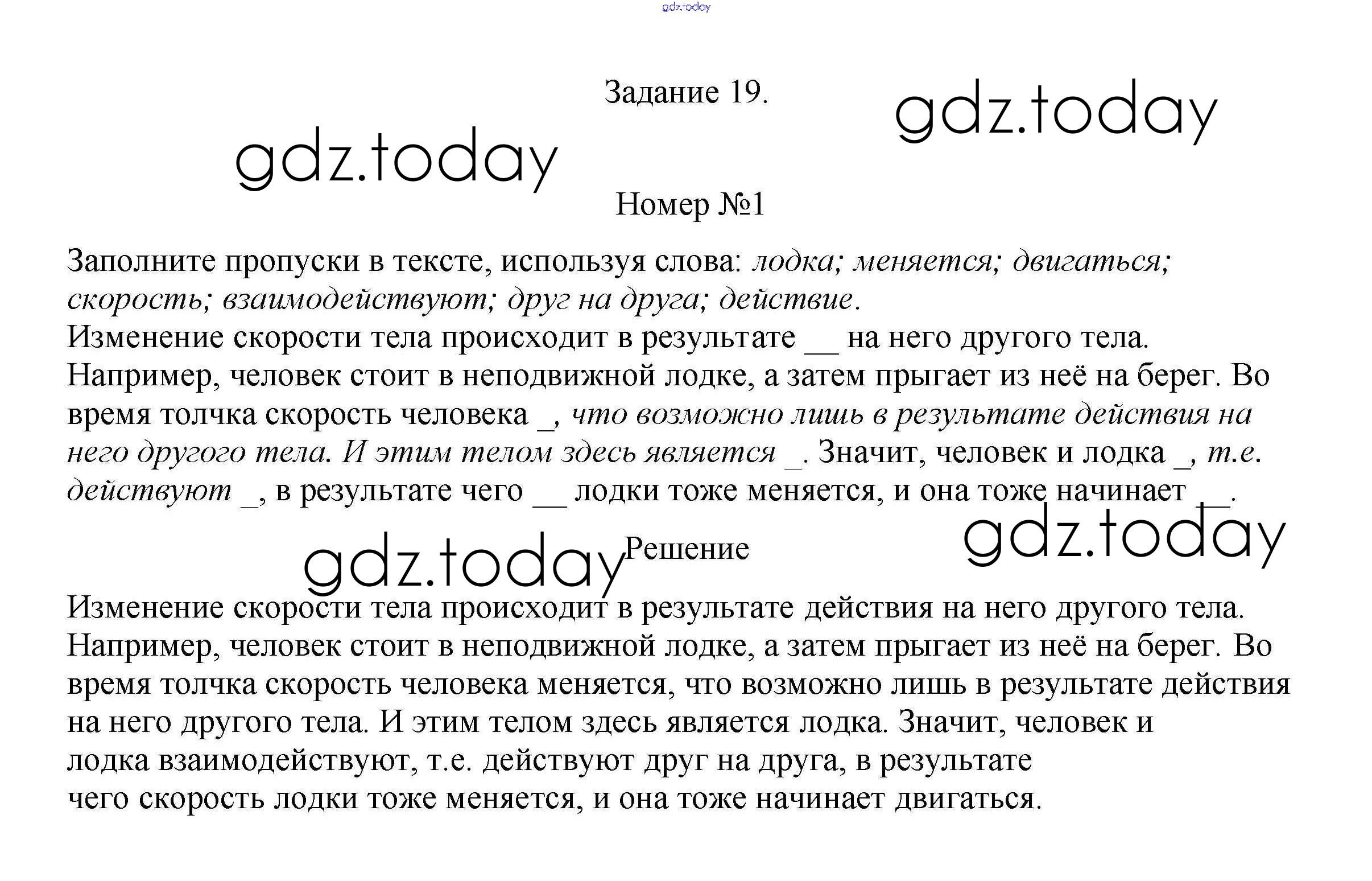 gdz.today

Задание 19.

gdz.today

gdz.today

Номер №1

Заполните пропуски в тексте, используя слова: лодка; меняется; двигаться; скорость; взаимодействуют; друг на друга; действие.
Изменение скорости тела происходит в результате __ на него другого тела. Например, человек стоит в неподвижной лодке, а затем прыгает из неё на берег. Во время толчка скорость человека _, что возможно лишь в результате действия на него другого тела. И этим телом здесь является _. Значит, человек и лодка _, т.е. действуют _, в результате чего __ лодки тоже меняется, и она тоже начинает __.

gdz.today

gdz.today

Решение

Изменение скорости тела происходит в результате действия на него другого тела. Например, человек стоит в неподвижной лодке, а затем прыгает из неё на берег. Во время толчка скорость человека меняется, что возможно лишь в результате действия на него другого тела. И этим телом здесь является лодка. Значит, человек и лодка взаимодействуют, т.е. действуют друг на друга, в результате чего скорость лодки тоже меняется, и она тоже начинает двигаться.